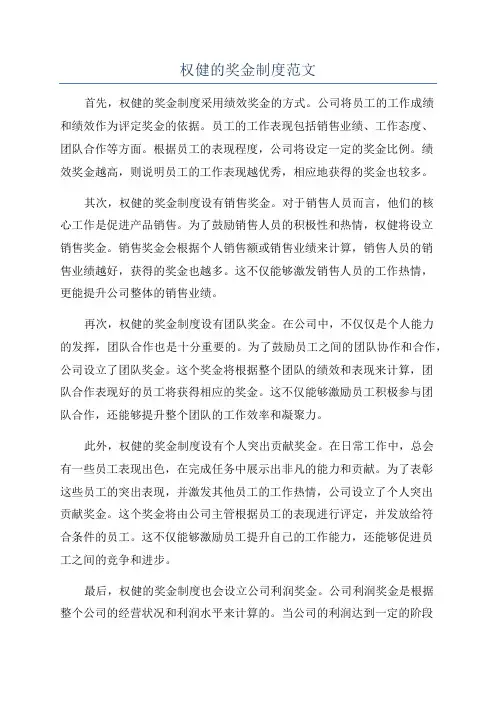 权健的奖金制度范文

首先，权健的奖金制度采用绩效奖金的方式。公司将员工的工作成绩和绩效作为评定奖金的依据。员工的工作表现包括销售业绩、工作态度、团队合作等方面。根据员工的表现程度，公司将设定一定的奖金比例。绩效奖金越高，则说明员工的工作表现越优秀，相应地获得的奖金也较多。

其次，权健的奖金制度设有销售奖金。对于销售人员而言，他们的核心工作是促进产品销售。为了鼓励销售人员的积极性和热情，权健将设立销售奖金。销售奖金会根据个人销售额或销售业绩来计算，销售人员的销售业绩越好，获得的奖金也越多。这不仅能够激发销售人员的工作热情，更能提升公司整体的销售业绩。

再次，权健的奖金制度设有团队奖金。在公司中，不仅仅是个人能力的发挥，团队合作也是十分重要的。为了鼓励员工之间的团队协作和合作，公司设立了团队奖金。这个奖金将根据整个团队的绩效和表现来计算，团队合作表现好的员工将获得相应的奖金。这不仅能够激励员工积极参与团队合作，还能够提升整个团队的工作效率和凝聚力。

此外，权健的奖金制度设有个人突出贡献奖金。在日常工作中，总会有一些员工表现出色，在完成任务中展示出非凡的能力和贡献。为了表彰这些员工的突出表现，并激发其他员工的工作热情，公司设立了个人突出贡献奖金。这个奖金将由公司主管根据员工的表现进行评定，并发放给符合条件的员工。这不仅能够激励员工提升自己的工作能力，还能够促进员工之间的竞争和进步。

最后，权健的奖金制度也会设立公司利润奖金。公司利润奖金是根据整个公司的经营状况和利润水平来计算的。当公司的利润达到一定的阶段